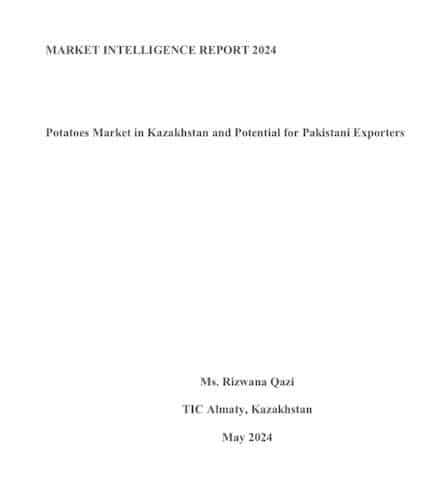 MARKET INTELLIGENCE REPORT 2024

Potatoes Market in Kazakhstan and Potential for Pakistani Exporters

Ms. Rizwana Qazi

TIC Almaty, Kazakhstan

May 2024